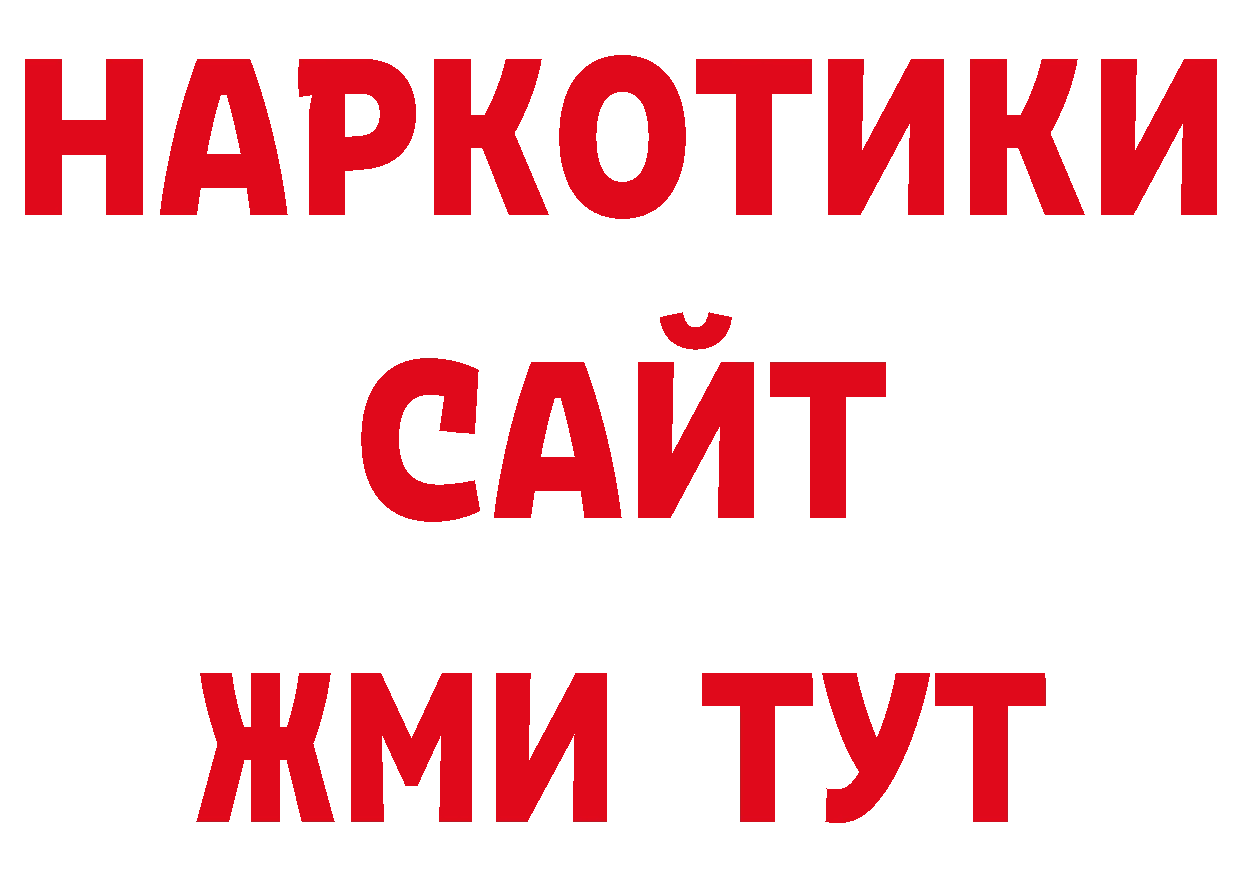 НАРКОТИКИ САЙТ ЖМИ ТУТ